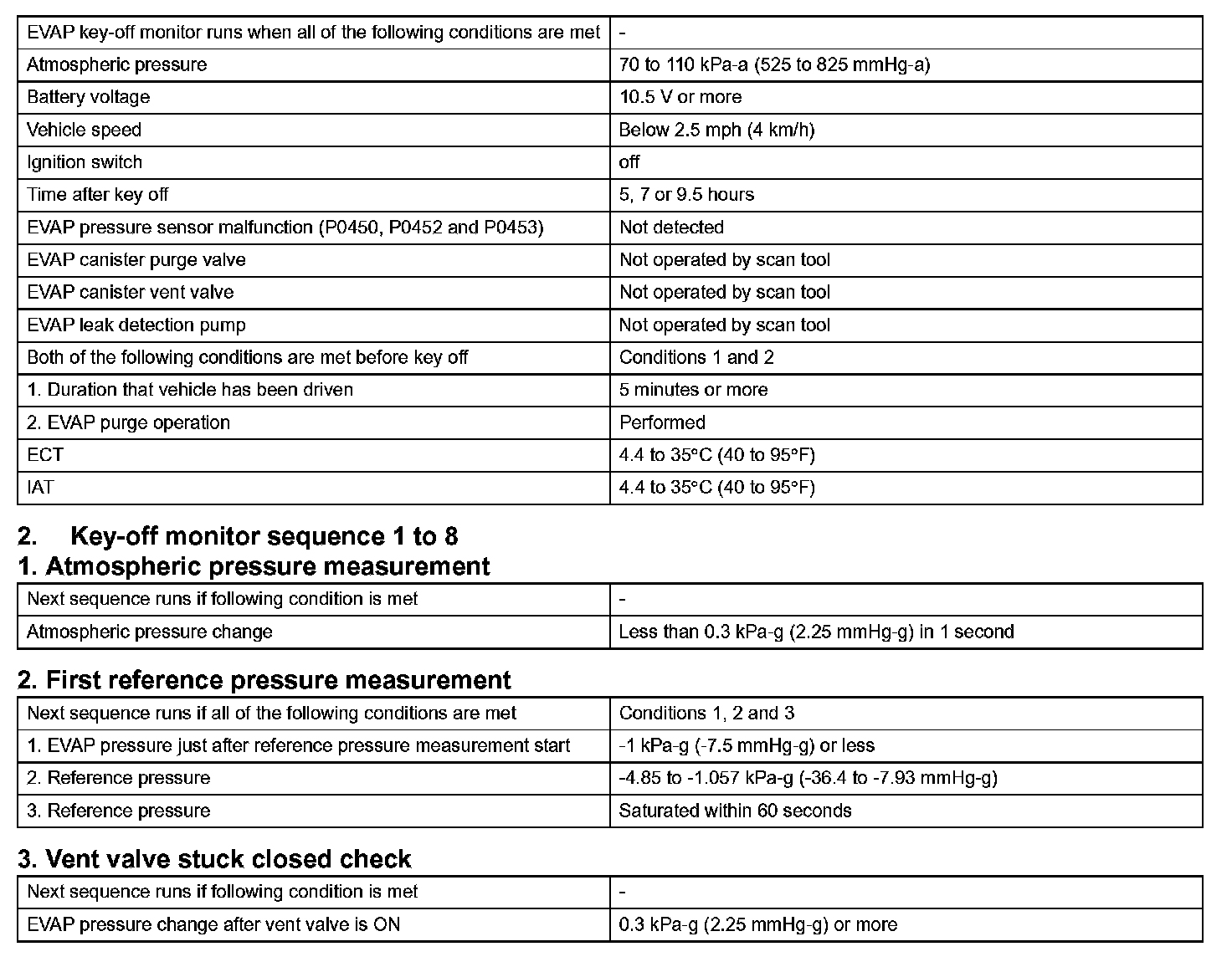 | EVAP key-off monitor runs when all of the following conditions are met | - |
|---|---|
| Atmospheric pressure | 70 to 110 kPa-a (525 to 825 mmHg-a) |
| Battery voltage | 10.5 V or more |
| Vehicle speed | Below 2.5 mph (4 km/h) |
| Ignition switch | off |
| Time after key off | 5, 7 or 9.5 hours |
| EVAP pressure sensor malfunction (P0450, P0452 and P0453) | Not detected |
| EVAP canister purge valve | Not operated by scan tool |
| EVAP canister vent valve | Not operated by scan tool |
| EVAP leak detection pump | Not operated by scan tool |
| Both of the following conditions are met before key off | Conditions 1 and 2 |
| 1. Duration that vehicle has been driven | 5 minutes or more |
| 2. EVAP purge operation | Performed |
| ECT | 4.4 to 35°C (40 to 95°F) |
| IAT | 4.4 to 35°C (40 to 95°F) |

2. Key-off monitor sequence 1 to 8

1. Atmospheric pressure measurement

| Next sequence runs if following condition is met | - |
|---|---|
| Atmospheric pressure change | Less than 0.3 kPa-g (2.25 mmHg-g) in 1 second |

2. First reference pressure measurement

| Next sequence runs if all of the following conditions are met | Conditions 1, 2 and 3 |
|---|---|
| 1. EVAP pressure just after reference pressure measurement start | -1 kPa-g (-7.5 mmHg-g) or less |
| 2. Reference pressure | -4.85 to -1.057 kPa-g (-36.4 to -7.93 mmHg-g) |
| 3. Reference pressure | Saturated within 60 seconds |

3. Vent valve stuck closed check

| Next sequence runs if following condition is met | - |
|---|---|
| EVAP pressure change after vent valve is ON | 0.3 kPa-g (2.25 mmHg-g) or more |